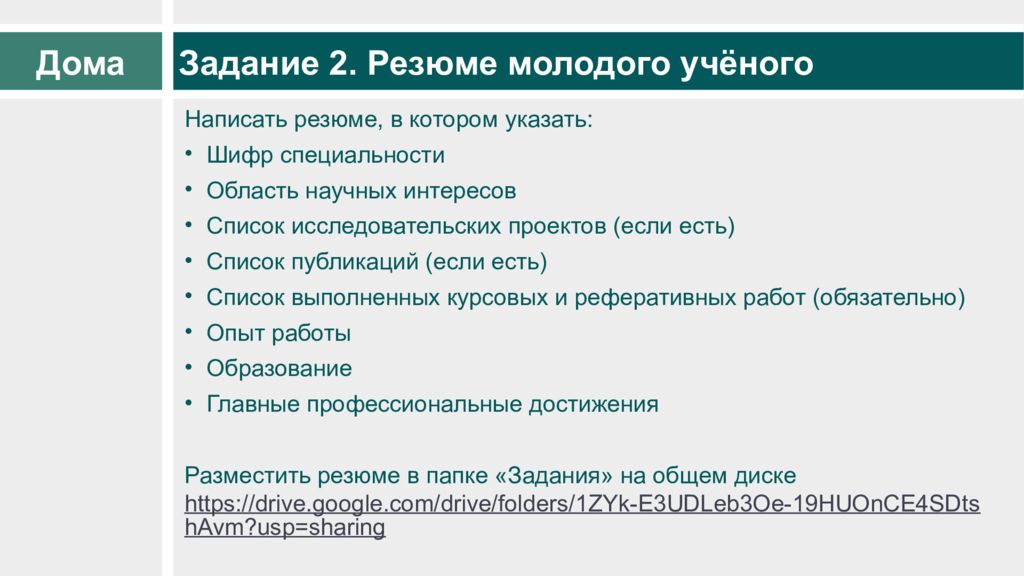 Дома

Задание 2. Резюме молодого учёного

Написать резюме, в котором указать:
• Шифр специальности
• Область научных интересов
• Список исследовательских проектов (если есть)
• Список публикаций (если есть)
• Список выполненных курсовых и реферативных работ (обязательно)
• Опыт работы
• Образование
• Главные профессиональные достижения

Разместить резюме в папке «Задания» на общем диске
https://drive.google.com/drive/folders/1ZYk-E3UDLeb3Oe-19HUOnCE4SDtshAvm?usp=sharing